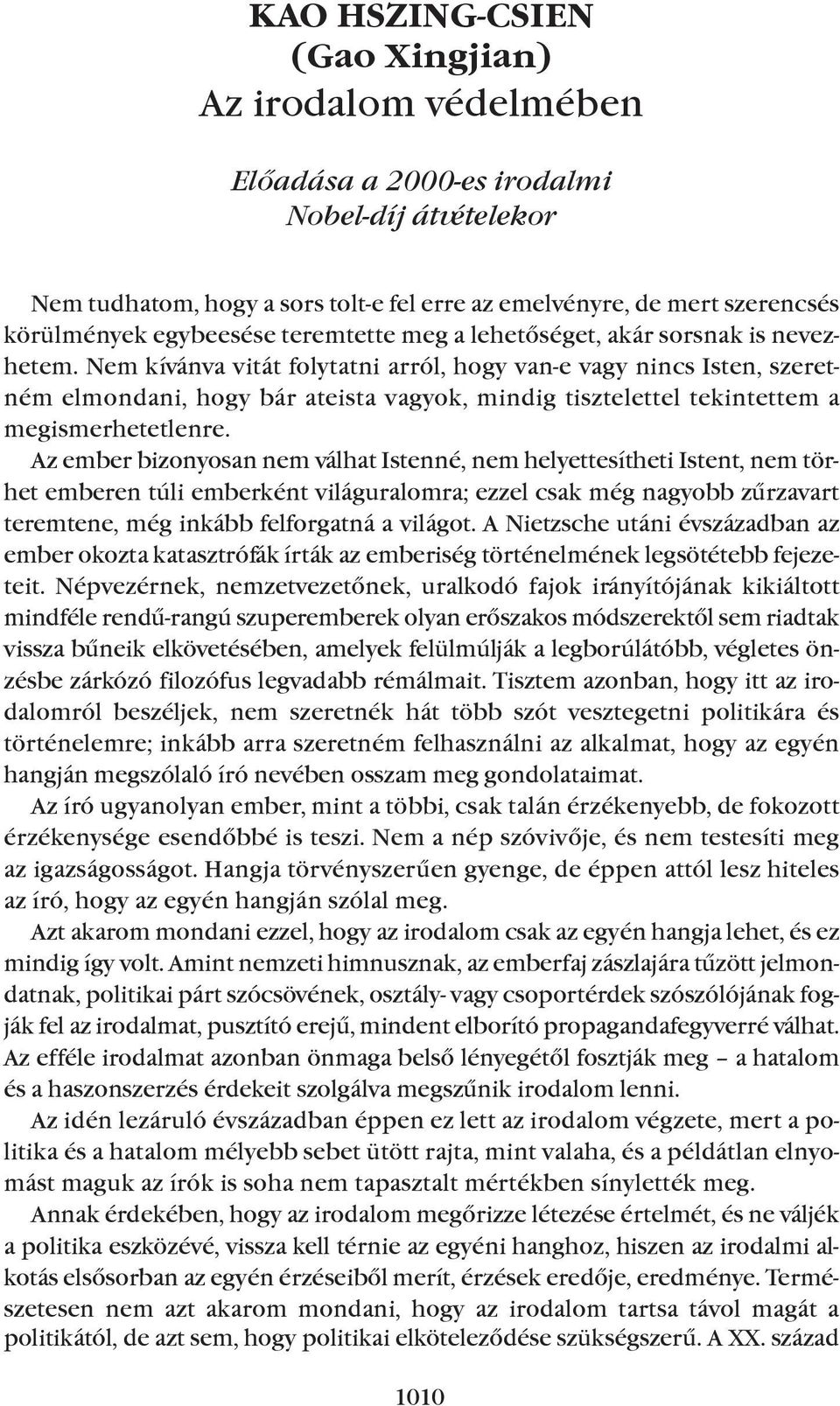 KAO HSZING-CSIEN
(Gao Xingjian)
Az irodalom védelmében

Előadása a 2000-es irodalmi
Nobel-díj átvételekor

Nem tudhatom, hogy a sors tolt-e fel erre az emelvényre, de mert szerencsés körülmények egybeesése teremtette meg a lehetőséget, akár sorsnak is nevezhetem. Nem kívánva vitát folytatni arról, hogy van-e vagy nincs Isten, szeretném elmondani, hogy bár ateista vagyok, mindig tisztelettel tekintettem a megismerhetetlenre.

Az ember bizonyosan nem válhat Istenné, nem helyettesítheti Istent, nem törhet emberen túli emberként világuralomra; ezzel csak még nagyobb zűrzavart teremtene, még inkább felforgatná a világot. A Nietzsche utáni évszázadban az ember okozta katasztrófák írták az emberiség történelmének legsötétebb fejezeteit. Népvezérnek, nemzetvezetőnek, uralkodó fajok irányítójának kikiáltott mindféle rendű-rangú szuperemberek olyan erőszakos módszerektől sem riadtak vissza bűneik elkövetésében, amelyek felülmúlják a legborúlátóbb, végletes önzésbe zárkózó filozófus legvadabb rémálmait. Tisztem azonban, hogy itt az irodalomról beszéljek, nem szeretnék hát több szót vesztegetni politikára és történelemre; inkább arra szeretném felhasználni az alkalmat, hogy az egyén hangján megszólaló író nevében osszam meg gondolataimat.

Az író ugyanolyan ember, mint a többi, csak talán érzékenyebb, de fokozott érzékenysége esendőbbé is teszi. Nem a nép szóvivője, és nem testesíti meg az igazságosságot. Hangja törvényszerűen gyenge, de éppen attól lesz hiteles az író, hogy az egyén hangján szólal meg.

Azt akarom mondani ezzel, hogy az irodalom csak az egyén hangja lehet, és ez mindig így volt. Amint nemzeti himnusznak, az emberfaj zászlajára tűzött jelmondatnak, politikai párt szócsövének, osztály- vagy csoportérdek szószólójának fogják fel az irodalmat, pusztító erejű, mindent elborító propagandafegyverré válhat. Az efféle irodalmat azonban önmaga belső lényegétől fosztják meg – a hatalom és a haszonszerzés érdekeit szolgálva megszűnik irodalom lenni.

Az idén lezáruló évszázadban éppen ez lett az irodalom végzete, mert a politika és a hatalom mélyebb sebet ütött rajta, mint valaha, és a példátlan elnyomást maguk az írók is soha nem tapasztalt mértékben sínylették meg.

Annak érdekében, hogy az irodalom megőrizze létezése értelmét, és ne váljék a politika eszközévé, vissza kell térnie az egyéni hanghoz, hiszen az irodalmi alkotás elsősorban az egyén érzéseiből merít, érzések eredője, eredménye. Természetesen nem azt akarom mondani, hogy az irodalom tartsa távol magát a politikától, de azt sem, hogy politikai elköteleződése szükségszerű. A XX. század

1010